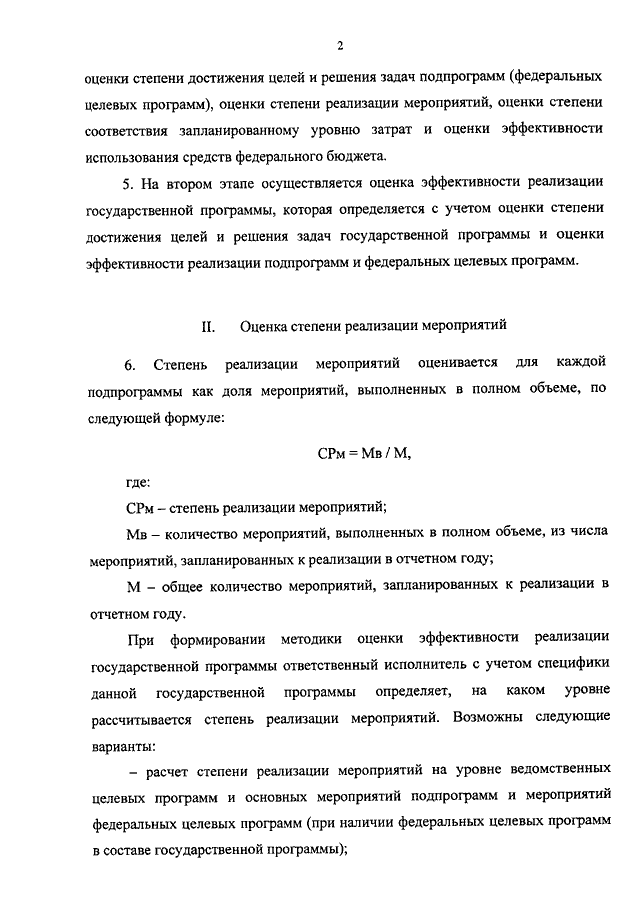 2

оценки степени достижения целей и решения задач подпрограмм (федеральных целевых программ), оценки степени реализации мероприятий, оценки степени соответствия запланированному уровню затрат и оценки эффективности использования средств федерального бюджета.

5. На втором этапе осуществляется оценка эффективности реализации государственной программы, которая определяется с учетом оценки степени достижения целей и решения задач государственной программы и оценки эффективности реализации подпрограмм и федеральных целевых программ.

II. Оценка степени реализации мероприятий

6. Степень реализации мероприятий оценивается для каждой подпрограммы как доля мероприятий, выполненных в полном объеме, по следующей формуле:

СРм = Мв / М,

где:

СРм – степень реализации мероприятий;

Мв – количество мероприятий, выполненных в полном объеме, из числа мероприятий, запланированных к реализации в отчетном году;

М – общее количество мероприятий, запланированных к реализации в отчетном году.

При формировании методики оценки эффективности реализации государственной программы ответственный исполнитель с учетом специфики данной государственной программы определяет, на каком уровне рассчитывается степень реализации мероприятий. Возможны следующие варианты:

– расчет степени реализации мероприятий на уровне ведомственных целевых программ и основных мероприятий подпрограмм и мероприятий федеральных целевых программ (при наличии федеральных целевых программ в составе государственной программы);